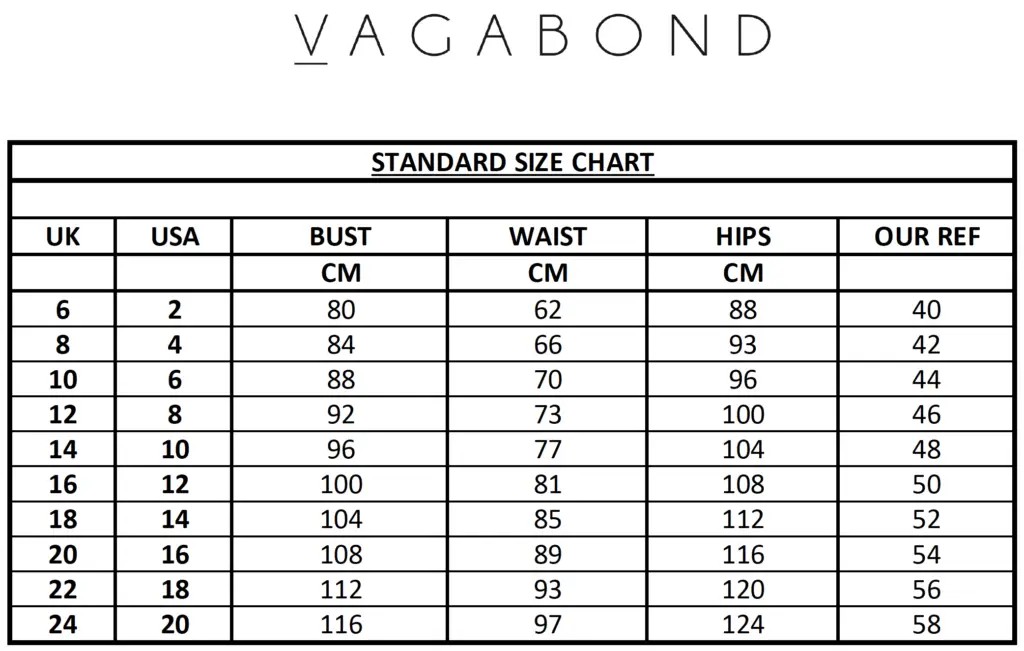 VAGABOND

STANDARD SIZE CHART

| UK | USA | BUST | WAIST | HIPS | OUR REF |
|---|---|---|---|---|---|
| | | CM | CM | CM | |
| 6 | 2 | 80 | 62 | 88 | 40 |
| 8 | 4 | 84 | 66 | 93 | 42 |
| 10 | 6 | 88 | 70 | 96 | 44 |
| 12 | 8 | 92 | 73 | 100 | 46 |
| 14 | 10 | 96 | 77 | 104 | 48 |
| 16 | 12 | 100 | 81 | 108 | 50 |
| 18 | 14 | 104 | 85 | 112 | 52 |
| 20 | 16 | 108 | 89 | 116 | 54 |
| 22 | 18 | 112 | 93 | 120 | 56 |
| 24 | 20 | 116 | 97 | 124 | 58 |